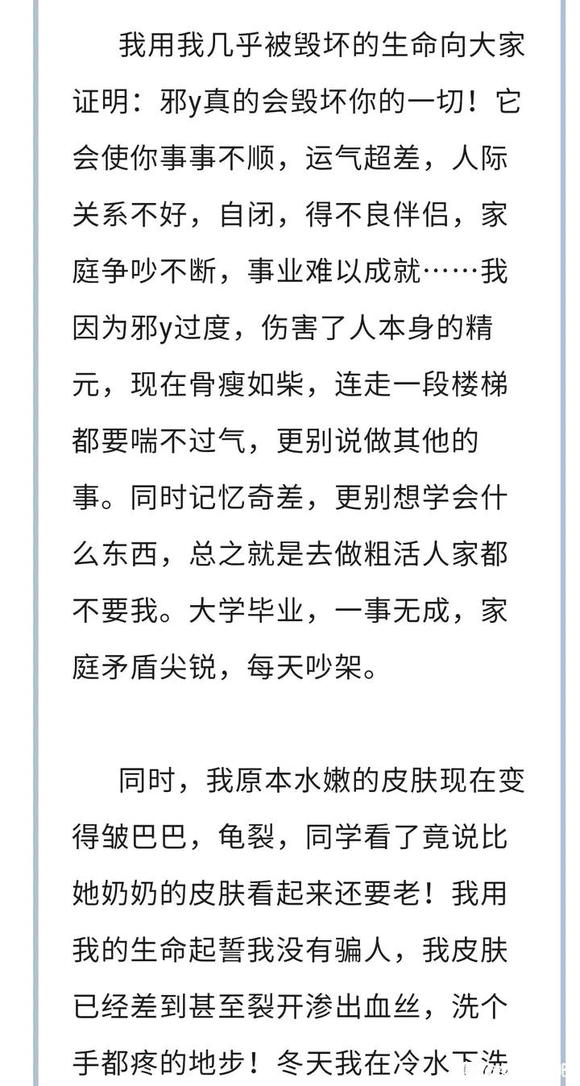 我用我几乎被毁坏的生命向大家证明：邪y真的会毁坏你的一切！它会使你事事不顺，运气超差，人际关系不好，自闭，得不良伴侣，家庭争吵不断，事业难以成就……我因为邪y过度，伤害了人本身的精元，现在骨瘦如柴，连走一段楼梯都要喘不过气，更别说做其他的事。同时记忆奇差，更别想学会什么东西，总之就是去做粗活人家都不要我。大学毕业，一事无成，家庭矛盾尖锐，每天吵架。

同时，我原本水嫩的皮肤现在变得皱巴巴，龟裂，同学看了竟说比她奶奶的皮肤看起来还要老！我用我的生命起誓我没有骗人，我皮肤已经差到甚至裂开渗出血丝，洗个手都疼的地步！冬天我在冷水下洗